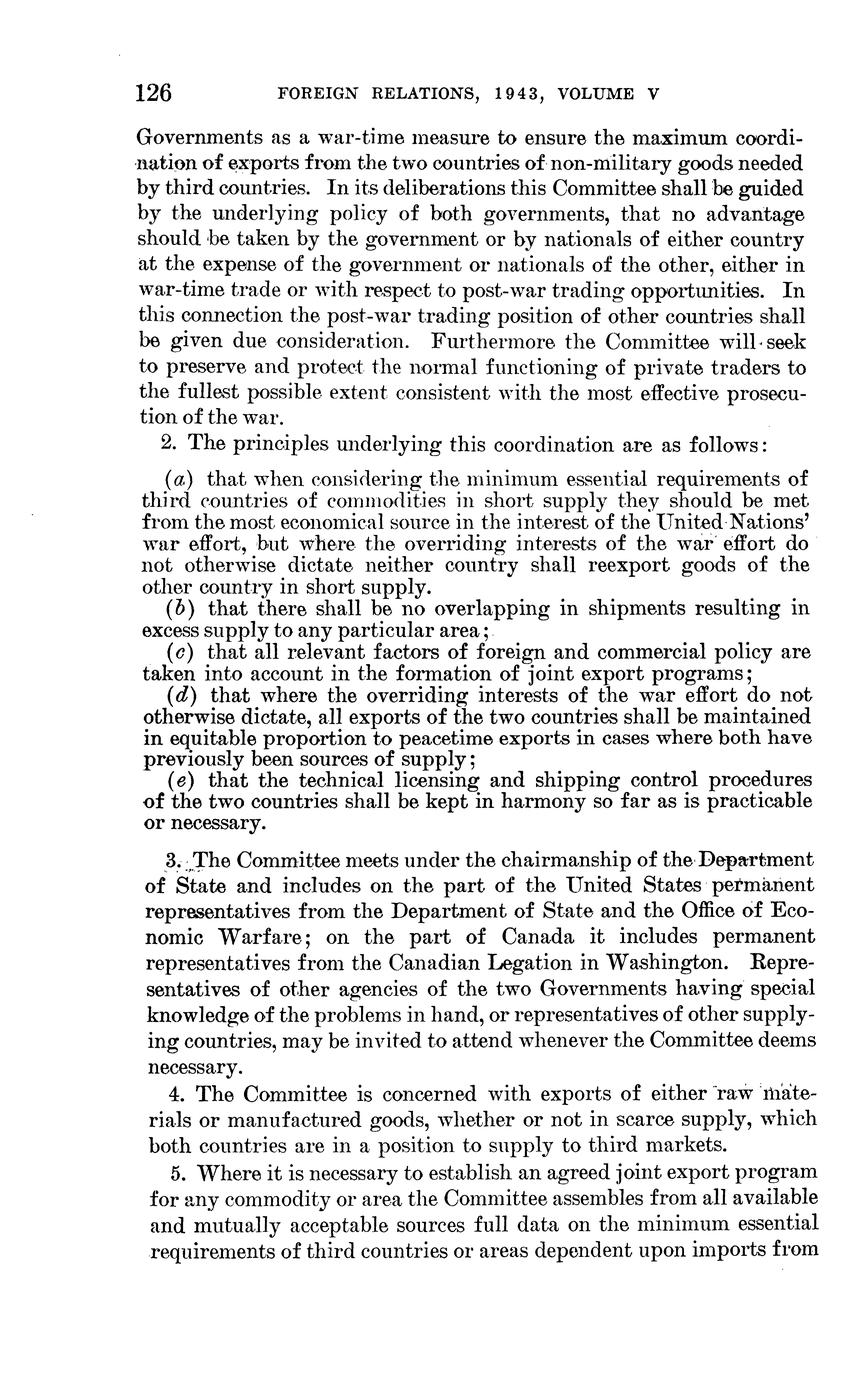 126 FOREIGN RELATIONS, 1943, VOLUME V

Governments as a war-time measure to ensure the maximum coordination of exports from the two countries of non-military goods needed by third countries. In its deliberations this Committee shall be guided by the underlying policy of both governments, that no advantage should be taken by the government or by nationals of either country at the expense of the government or nationals of the other, either in war-time trade or with respect to post-war trading opportunities. In this connection the post-war trading position of other countries shall be given due consideration. Furthermore the Committee will seek to preserve and protect the normal functioning of private traders to the fullest possible extent consistent with the most effective prosecution of the war.

2. The principles underlying this coordination are as follows:

(a) that when considering the minimum essential requirements of third countries of commodities in short supply they should be met from the most economical source in the interest of the United Nations' war effort, but where the overriding interests of the war effort do not otherwise dictate neither country shall reexport goods of the other country in short supply.

(b) that there shall be no overlapping in shipments resulting in excess supply to any particular area;

(c) that all relevant factors of foreign and commercial policy are taken into account in the formation of joint export programs;

(d) that where the overriding interests of the war effort do not otherwise dictate, all exports of the two countries shall be maintained in equitable proportion to peacetime exports in cases where both have previously been sources of supply;

(e) that the technical licensing and shipping control procedures of the two countries shall be kept in harmony so far as is practicable or necessary.

3. The Committee meets under the chairmanship of the Department of State and includes on the part of the United States permanent representatives from the Department of State and the Office of Economic Warfare; on the part of Canada it includes permanent representatives from the Canadian Legation in Washington. Representatives of other agencies of the two Governments having special knowledge of the problems in hand, or representatives of other supplying countries, may be invited to attend whenever the Committee deems necessary.

4. The Committee is concerned with exports of either raw materials or manufactured goods, whether or not in scarce supply, which both countries are in a position to supply to third markets.

5. Where it is necessary to establish an agreed joint export program for any commodity or area the Committee assembles from all available and mutually acceptable sources full data on the minimum essential requirements of third countries or areas dependent upon imports from